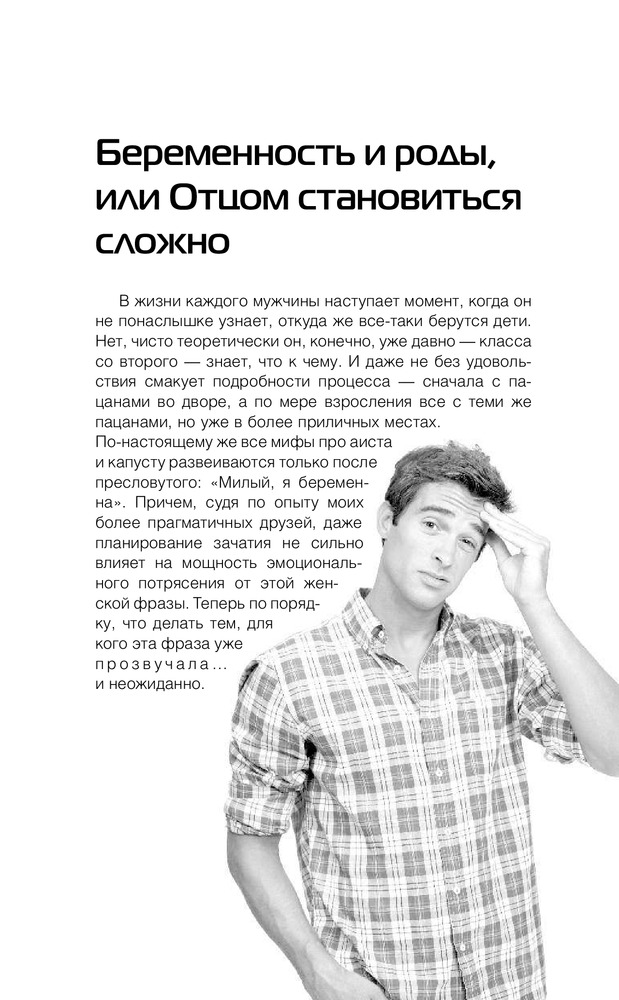 Беременность и роды, или Отцом становиться сложно

В жизни каждого мужчины наступает момент, когда он не понаслышке узнает, откуда же все-таки берутся дети. Нет, чисто теоретически он, конечно, уже давно — класса со второго — знает, что к чему. И даже не без удовольствия смакует подробности процесса — сначала с пацанами во дворе, а по мере взросления все с теми же пацанами, но уже в более приличных местах. По-настоящему же все мифы про аиста и капусту развеиваются только после пресловутого: «Милый, я беременна». Причем, судя по опыту моих более прагматичных друзей, даже планирование зачатия не сильно влияет на мощность эмоционального потрясения от этой женской фразы. Теперь по порядку, что делать тем, для кого эта фраза уже прозвучала... и неожиданно.